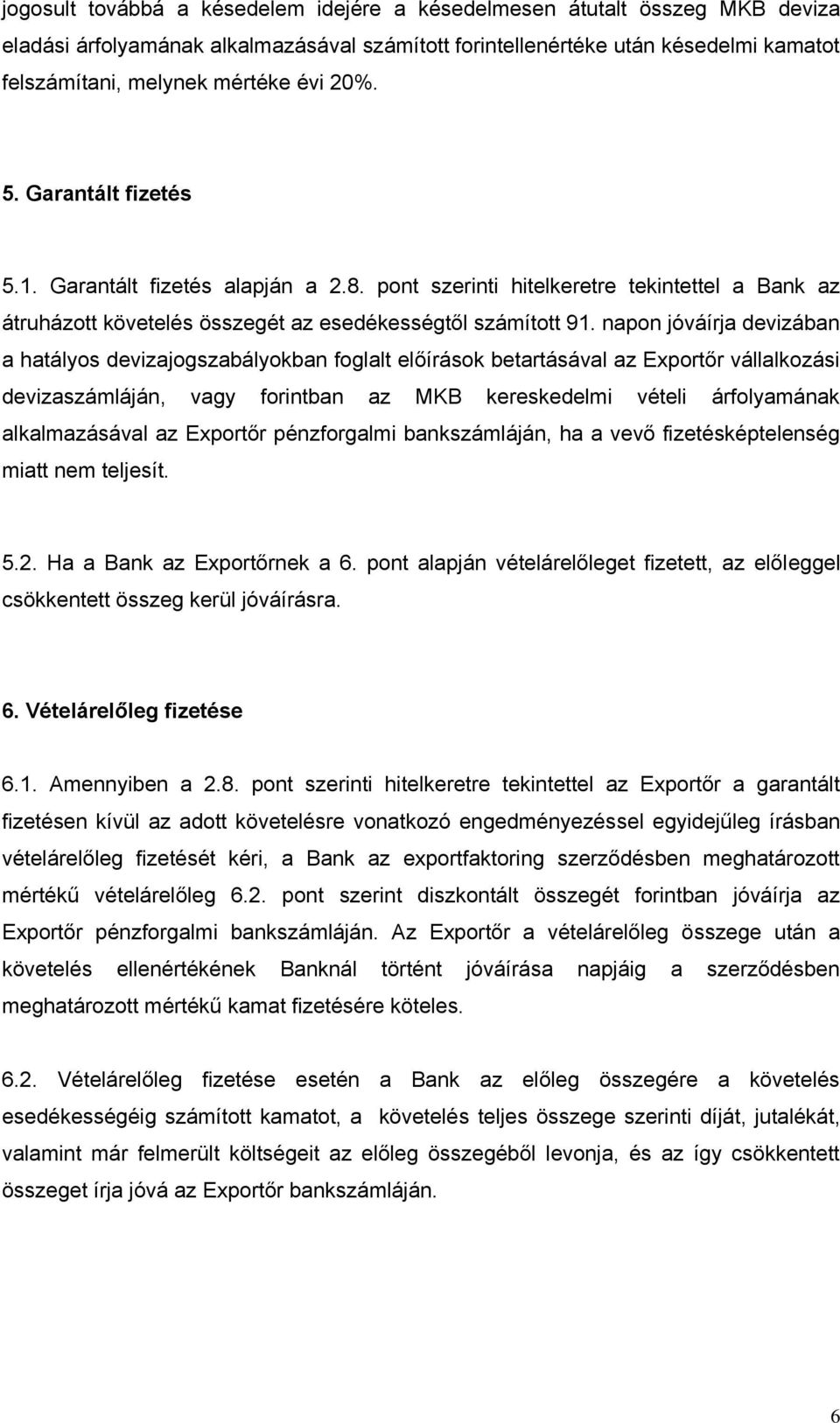 jogosult továbbá a késedelem idejére a késedelmesen átutalt összeg MKB deviza eladási árfolyamának alkalmazásával számított forintellenértéke után késedelmi kamatot felszámítani, melynek mértéke évi 20%.

5. Garantált fizetés

5.1. Garantált fizetés alapján a 2.8. pont szerinti hitelkeretre tekintettel a Bank az átruházott követelés összegét az esedékességtől számított 91. napon jóváírja devizában a hatályos devizajogszabályokban foglalt előírások betartásával az Exportőr vállalkozási devizaszámláján, vagy forintban az MKB kereskedelmi vételi árfolyamának alkalmazásával az Exportőr pénzforgalmi bankszámláján, ha a vevő fizetésképtelenség miatt nem teljesít.

5.2. Ha a Bank az Exportőrnek a 6. pont alapján vételárelőleget fizetett, az előleggel csökkentett összeg kerül jóváírásra.

6. Vételárelőleg fizetése

6.1. Amennyiben a 2.8. pont szerinti hitelkeretre tekintettel az Exportőr a garantált fizetésen kívül az adott követelésre vonatkozó engedményezéssel egyidejűleg írásban vételárelőleg fizetését kéri, a Bank az exportfaktoring szerződésben meghatározott mértékű vételárelőleg 6.2. pont szerint diszkontált összegét forintban jóváírja az Exportőr pénzforgalmi bankszámláján. Az Exportőr a vételárelőleg összege után a követelés ellenértékének Banknál történt jóváírása napjáig a szerződésben meghatározott mértékű kamat fizetésére köteles.

6.2. Vételárelőleg fizetése esetén a Bank az előleg összegére a követelés esedékességéig számított kamatot, a követelés teljes összege szerinti díját, jutalékát, valamint már felmerült költségeit az előleg összegéből levonja, és az így csökkentett összeget írja jóvá az Exportőr bankszámláján.

6